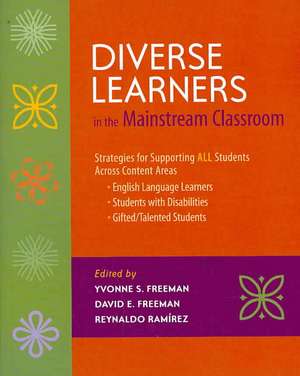 DIVERSE LEARNERS

in the Mainstream Classroom

Strategies for Supporting ALL Students Across Content Areas

• English Language Learners
• Students with Disabilities
• Gifted/Talented Students

Edited by

YVONNE S. FREEMAN
DAVID E. FREEMAN
REYNALDO RAMÍREZ